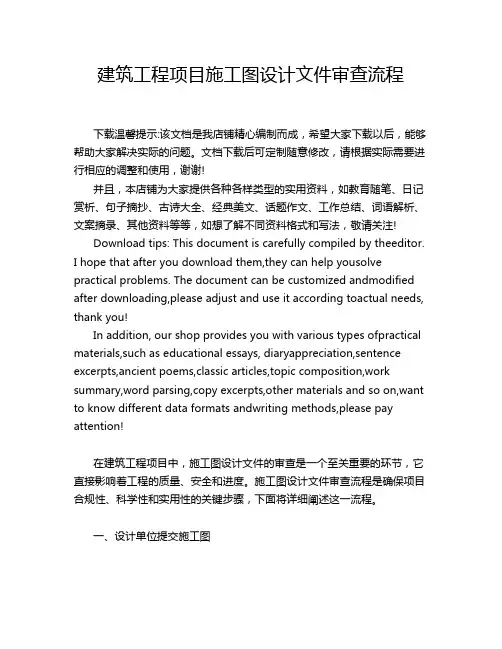 建筑工程项目施工图设计文件审查流程

下载温馨提示:该文档是我店铺精心编制而成，希望大家下载以后，能够帮助大家解决实际的问题。文档下载后可定制随意修改，请根据实际需要进行相应的调整和使用，谢谢!

并且，本店铺为大家提供各种各样类型的实用资料，如教育随笔、日记赏析、句子摘抄、古诗大全、经典美文、话题作文、工作总结、词语解析、文案摘录、其他资料等等，如想了解不同资料格式和写法，敬请关注!

Download tips: This document is carefully compiled by theeditor. I hope that after you download them,they can help yousolve practical problems. The document can be customized andmodified after downloading,please adjust and use it according toactual needs, thank you!

In addition, our shop provides you with various types ofpractical materials,such as educational essays, diaryappreciation,sentence excerpts,ancient poems,classic articles,topic composition,work summary,word parsing,copy excerpts,other materials and so on,want to know different data formats andwriting methods,please pay attention!

在建筑工程项目中，施工图设计文件的审查是一个至关重要的环节，它直接影响着工程的质量、安全和进度。施工图设计文件审查流程是确保项目合规性、科学性和实用性的关键步骤，下面将详细阐述这一流程。

一、设计单位提交施工图